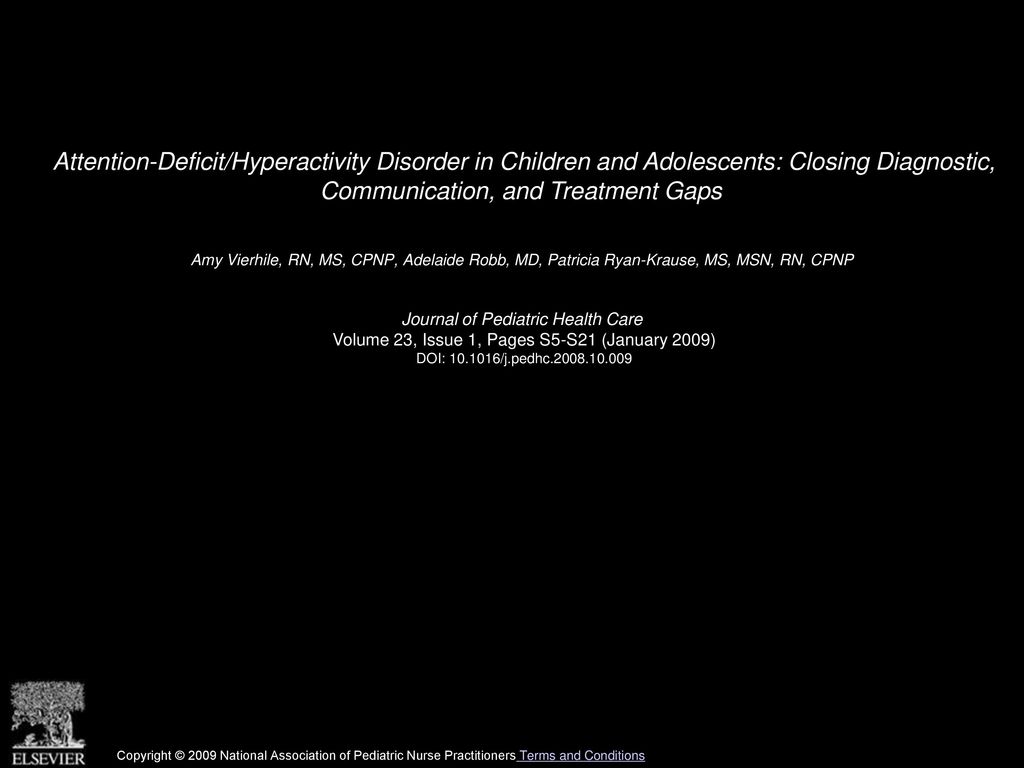 Attention-Deficit/Hyperactivity Disorder in Children and Adolescents: Closing Diagnostic, Communication, and Treatment Gaps

Amy Vierhile, RN, MS, CPNP, Adelaide Robb, MD, Patricia Ryan-Krause, MS, MSN, RN, CPNP

Journal of Pediatric Health Care
Volume 23, Issue 1, Pages S5-S21 (January 2009)
DOI: 10.1016/j.pedhc.2008.10.009

ELSEVIER

Copyright © 2009 National Association of Pediatric Nurse Practitioners Terms and Conditions